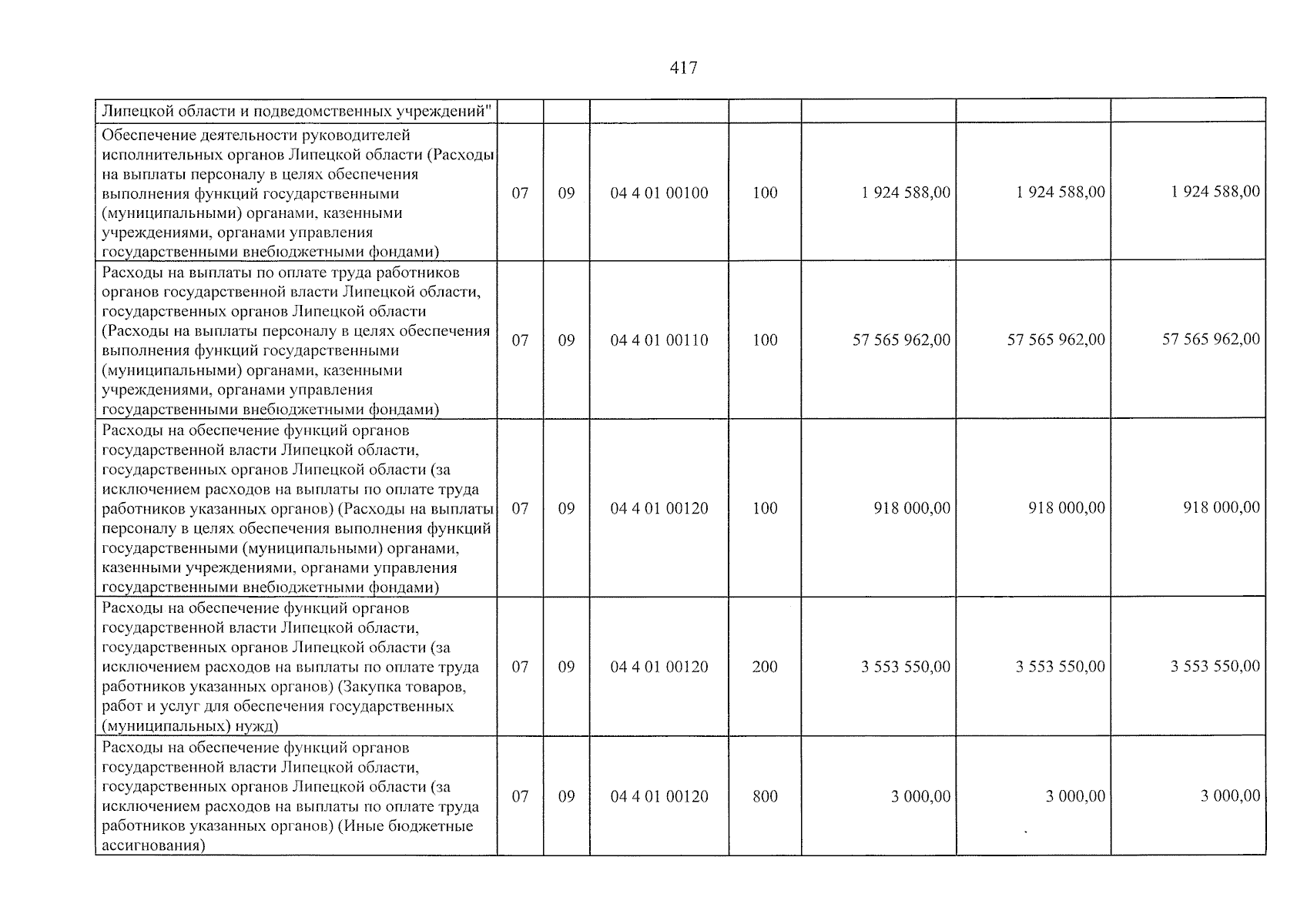 417

| Липецкой области и подведомственных учреждений" | | | | | | | |
|---|---|---|---|---|---|---|---|
| Обеспечение деятельности руководителей исполнительных органов Липецкой области (Расходы на выплаты персоналу в целях обеспечения выполнения функций государственными (муниципальными) органами, казенными учреждениями, органами управления государственными внебюджетными фондами) | 07 | 09 | 04 4 01 00100 | 100 | 1 924 588,00 | 1 924 588,00 | 1 924 588,00 |
| Расходы на выплаты по оплате труда работников органов государственной власти Липецкой области, государственных органов Липецкой области (Расходы на выплаты персоналу в целях обеспечения выполнения функций государственными (муниципальными) органами, казенными учреждениями, органами управления государственными внебюджетными фондами) | 07 | 09 | 04 4 01 00110 | 100 | 57 565 962,00 | 57 565 962,00 | 57 565 962,00 |
| Расходы на обеспечение функций органов государственной власти Липецкой области, государственных органов Липецкой области (за исключением расходов на выплаты по оплате труда работников указанных органов) (Расходы на выплаты персоналу в целях обеспечения выполнения функций государственными (муниципальными) органами, казенными учреждениями, органами управления государственными внебюджетными фондами) | 07 | 09 | 04 4 01 00120 | 100 | 918 000,00 | 918 000,00 | 918 000,00 |
| Расходы на обеспечение функций органов государственной власти Липецкой области, государственных органов Липецкой области (за исключением расходов на выплаты по оплате труда работников указанных органов) (Закупка товаров, работ и услуг для обеспечения государственных (муниципальных) нужд) | 07 | 09 | 04 4 01 00120 | 200 | 3 553 550,00 | 3 553 550,00 | 3 553 550,00 |
| Расходы на обеспечение функций органов государственной власти Липецкой области, государственных органов Липецкой области (за исключением расходов на выплаты по оплате труда работников указанных органов) (Иные бюджетные ассигнования) | 07 | 09 | 04 4 01 00120 | 800 | 3 000,00 | 3 000,00 | 3 000,00 |